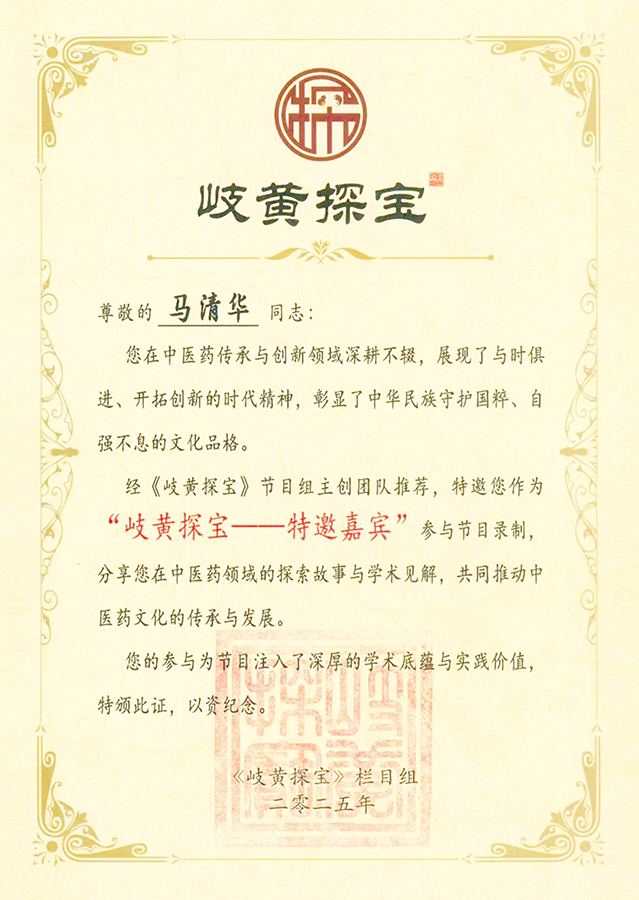 岐黄探宝

尊敬的 马清华 同志：

您在中医药传承与创新领域深耕不辍，展现了与时俱进、开拓创新的时代精神，彰显了中华民族守护国粹、自强不息的文化品格。

经《岐黄探宝》节目组主创团队推荐，特邀您作为“岐黄探宝——特邀嘉宾”参与节目录制，分享您在中医药领域的探索故事与学术见解，共同推动中医药文化的传承与发展。

您的参与为节目注入了深厚的学术底蕴与实践价值，特颁此证，以资纪念。

《岐黄探宝》栏目组
二零二五年